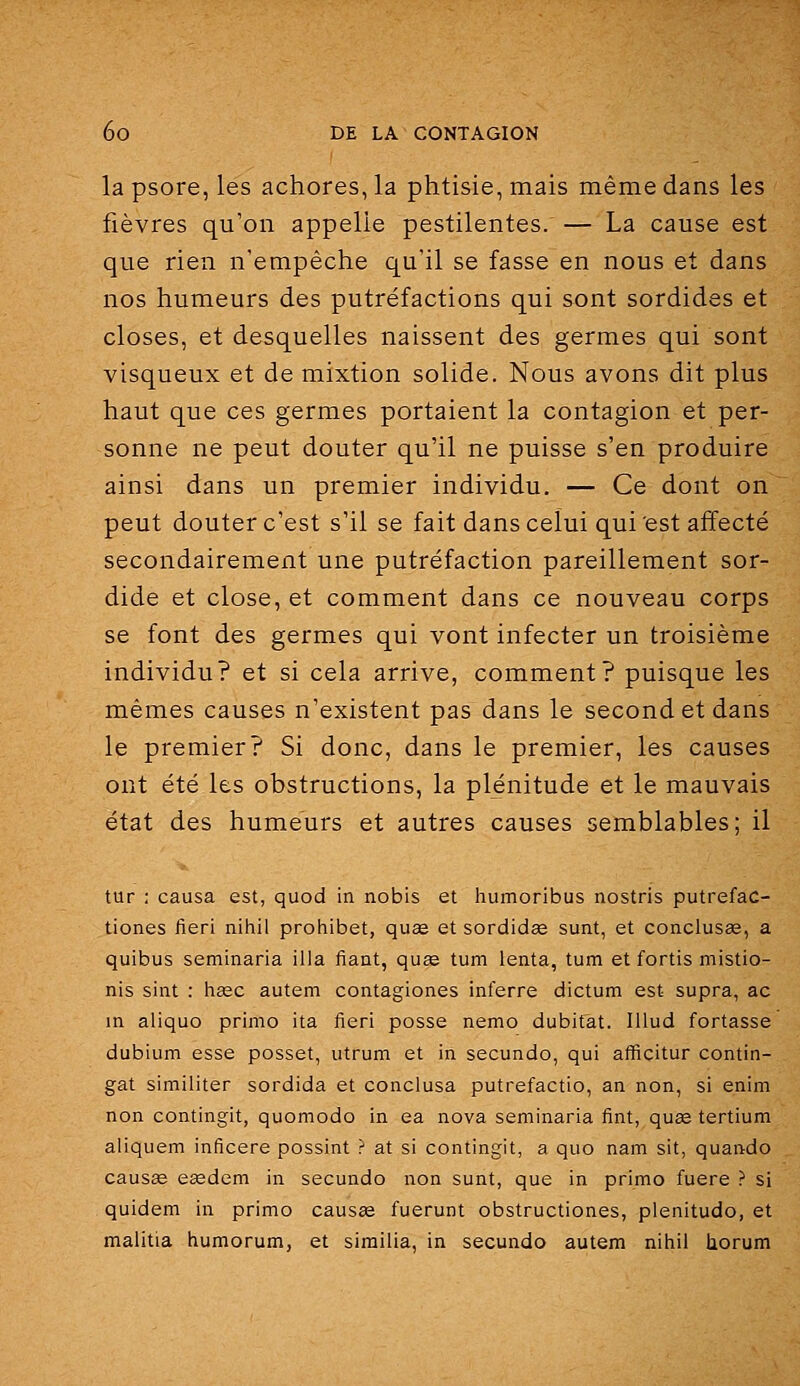 60 DE LA CONTAGION

la psore, les achores, la phtisie, mais même dans les fièvres qu'on appelle pestilentes. — La cause est que rien n'empêche qu'il se fasse en nous et dans nos humeurs des putréfactions qui sont sordides et closes, et desquelles naissent des germes qui sont visqueux et de mixtion solide. Nous avons dit plus haut que ces germes portaient la contagion et personne ne peut douter qu'il ne puisse s'en produire ainsi dans un premier individu. — Ce dont on peut douter c'est s'il se fait dans celui qui est affecté secondairement une putréfaction pareillement sordide et close, et comment dans ce nouveau corps se font des germes qui vont infecter un troisième individu? et si cela arrive, comment? puisque les mêmes causes n'existent pas dans le second et dans le premier? Si donc, dans le premier, les causes ont été les obstructions, la plénitude et le mauvais état des humeurs et autres causes semblables; il

tur : causa est, quod in nobis et humoribus nostris putrefactiones fieri nihil prohibet, quæ et sordidæ sunt, et conclusæ, a quibus seminaria illa fiant, quæ tum lenta, tum et fortis mistionis sint : hæc autem contagiones inferre dictum est supra, ac in aliquo primo ita fieri posse nemo dubitat. Illud fortasse dubium esse posset, utrum et in secundo, qui afficitur contingat similiter sordida et conclusa putrefactio, an non, si enim non contingit, quomodo in ea nova seminaria fint, quæ tertium aliquem inficere possint ? at si contingit, a quo nam sit, quando causæ eædem in secundo non sunt, que in primo fuere ? si quidem in primo causæ fuerunt obstructiones, plenitudo, et malitia humorum, et similia, in secundo autem nihil horum